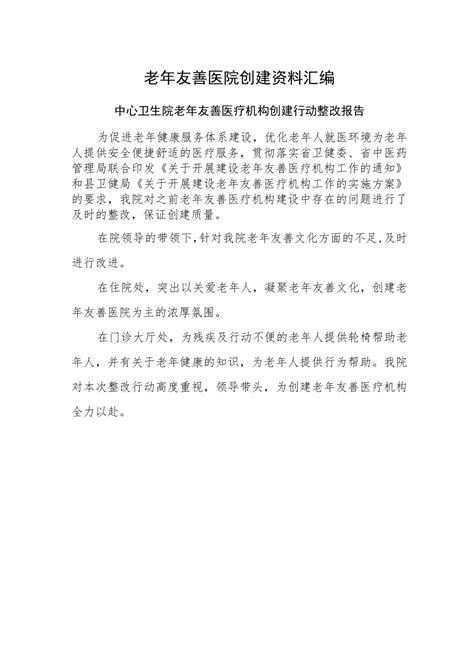 老年友善医院创建资料汇编

中心卫生院老年友善医疗机构创建行动整改报告

为促进老年健康服务体系建设，优化老年人就医环境为老年人提供安全便捷舒适的医疗服务，贯彻落实省卫健委、省中医药管理局联合印发《关于开展建设老年友善医疗机构工作的通知》和县卫健局《关于开展建设老年友善医疗机构工作的实施方案》的要求，我院对之前老年友善医疗机构建设中存在的问题进行了及时的整改，保证创建质量。

在院领导的带领下，针对我院老年友善文化方面的不足，及时进行改进。

在住院处，突出以关爱老年人，凝聚老年友善文化，创建老年友善医院为主的浓厚氛围。

在门诊大厅处，为残疾及行动不便的老年人提供轮椅帮助老年人，并有关于老年健康的知识，为老年人提供行为帮助。我院对本次整改行动高度重视，领导带头，为创建老年友善医疗机构全力以赴。